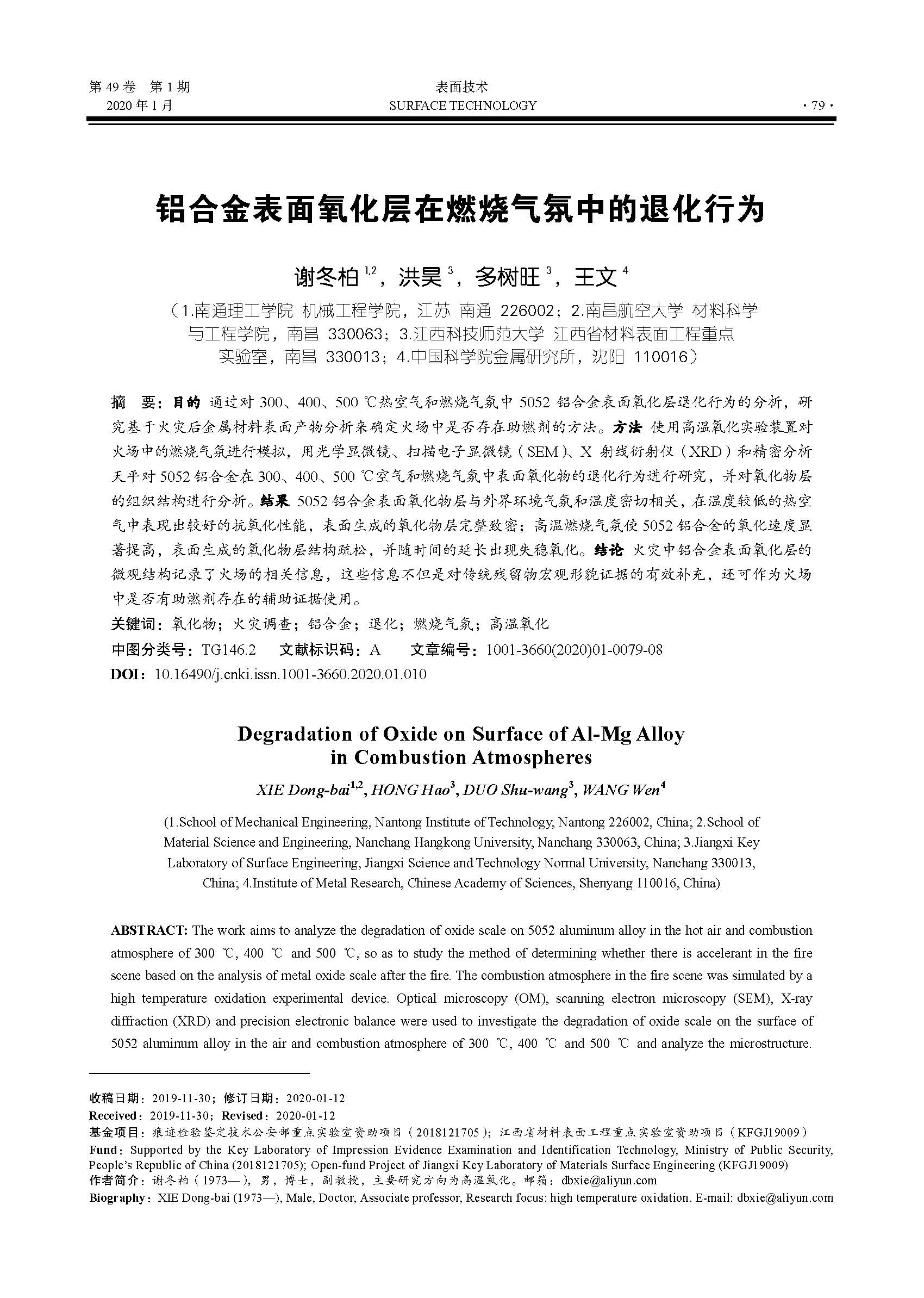 第 49 卷 第 1 期
2020 年 1 月

表面技术
SURFACE TECHNOLOGY

· 79 ·

铝合金表面氧化层在燃烧气氛中的退化行为

谢冬柏 $^{1,2}$，洪昊 $^{3}$，多树旺 $^{3}$，王文 $^{4}$

（1.南通理工学院 机械工程学院，江苏 南通 226002；2.南昌航空大学 材料科学与工程学院，南昌 330063；3.江西科技师范大学 江西省材料表面工程重点实验室，南昌 330013；4.中国科学院金属研究所，沈阳 110016）

摘 要：目的 通过对 300、400、500 ℃热空气和燃烧气氛中 5052 铝合金表面氧化层退化行为的分析，研究基于火灾后金属材料表面产物分析来确定火场中是否存在助燃剂的方法。方法 使用高温氧化实验装置对火场中的燃烧气氛进行模拟，用光学显微镜、扫描电子显微镜（SEM）、X 射线衍射仪（XRD）和精密分析天平对 5052 铝合金在 300、400、500 ℃空气和燃烧气氛中表面氧化物的退化行为进行研究，并对氧化物层的组织结构进行分析。结果 5052 铝合金表面氧化物层与外界环境气氛和温度密切相关，在温度较低的热空气中表现出较好的抗氧化性能，表面生成的氧化物层完整致密；高温燃烧气氛使 5052 铝合金的氧化速度显著提高，表面生成的氧化物层结构疏松，并随时间的延长出现失稳氧化。结论 火灾中铝合金表面氧化层的微观结构记录了火场的相关信息，这些信息不但是对传统残留物宏观形貌证据的有效补充，还可作为火场中是否有助燃剂存在的辅助证据使用。
关键词：氧化物；火灾调查；铝合金；退化；燃烧气氛；高温氧化
中图分类号：TG146.2 文献标识码：A 文章编号：1001-3660(2020)01-0079-08
DOI：10.16490/j.cnki.issn.1001-3660.2020.01.010

Degradation of Oxide on Surface of Al-Mg Alloy in Combustion Atmospheres

XIE Dong-bai$^{1,2}$, HONG Hao$^{3}$, DUO Shu-wang$^{3}$, WANG Wen$^{4}$

(1.School of Mechanical Engineering, Nantong Institute of Technology, Nantong 226002, China; 2.School of Material Science and Engineering, Nanchang Hangkong University, Nanchang 330063, China; 3.Jiangxi Key Laboratory of Surface Engineering, Jiangxi Science and Technology Normal University, Nanchang 330013, China; 4.Institute of Metal Research, Chinese Academy of Sciences, Shenyang 110016, China)

ABSTRACT: The work aims to analyze the degradation of oxide scale on 5052 aluminum alloy in the hot air and combustion atmosphere of 300 ℃, 400 ℃ and 500 ℃, so as to study the method of determining whether there is accelerant in the fire scene based on the analysis of metal oxide scale after the fire. The combustion atmosphere in the fire scene was simulated by a high temperature oxidation experimental device. Optical microscopy (OM), scanning electron microscopy (SEM), X-ray diffraction (XRD) and precision electronic balance were used to investigate the degradation of oxide scale on the surface of 5052 aluminum alloy in the air and combustion atmosphere of 300 ℃, 400 ℃ and 500 ℃ and analyze the microstructure.

收稿日期：2019-11-30；修订日期：2020-01-12
Received：2019-11-30；Revised：2020-01-12
基金项目：痕迹检验鉴定技术公安部重点实验室资助项目（2018121705）；江西省材料表面工程重点实验室资助项目（KFGJ19009）
Fund：Supported by the Key Laboratory of Impression Evidence Examination and Identification Technology, Ministry of Public Security, People's Republic of China (2018121705); Open-fund Project of Jiangxi Key Laboratory of Materials Surface Engineering (KFGJ19009)
作者简介：谢冬柏（1973—），男，博士，副教授，主要研究方向为高温氧化。邮箱：dbxie@aliyun.com
Biography：XIE Dong-bai (1973—), Male, Doctor, Associate professor, Research focus: high temperature oxidation. E-mail: dbxie@aliyun.com